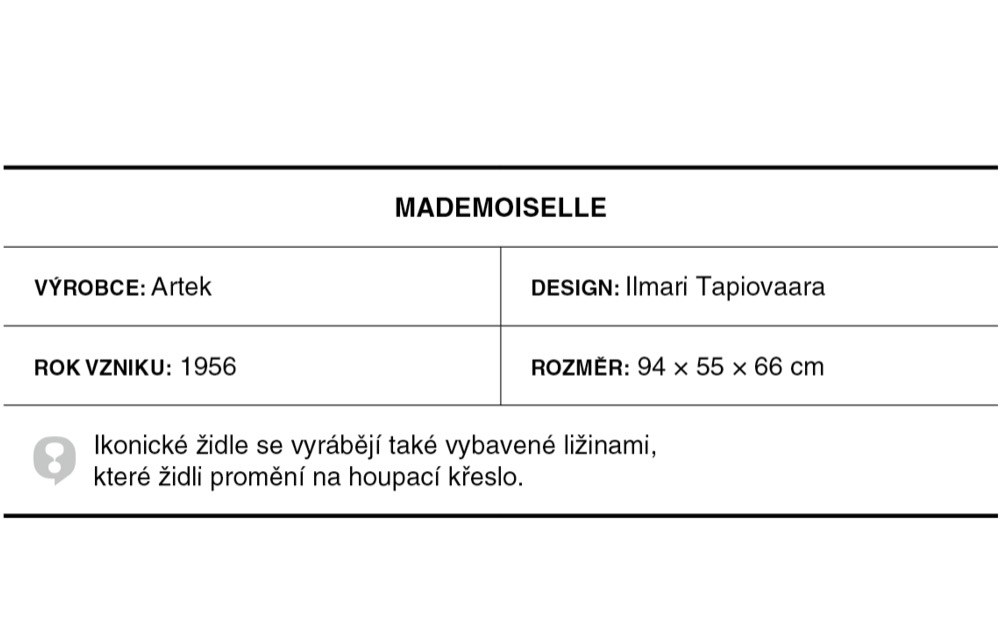 MADEMOISELLE

VÝROBCE: Artek

DESIGN: Ilmari Tapiovaara

ROK VZNIKU: 1956

ROZMĚR: 94 × 55 × 66 cm

Ikonické židle se vyrábějí také vybavené ližinami, které židli promění na houpací křeslo.